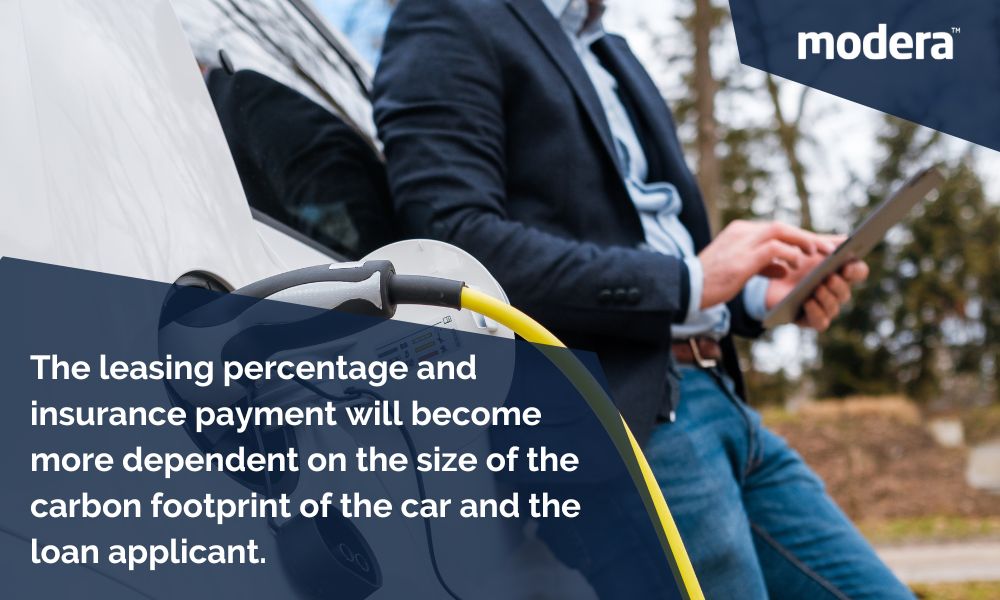 modera™

The leasing percentage and insurance payment will become more dependent on the size of the carbon footprint of the car and the loan applicant.